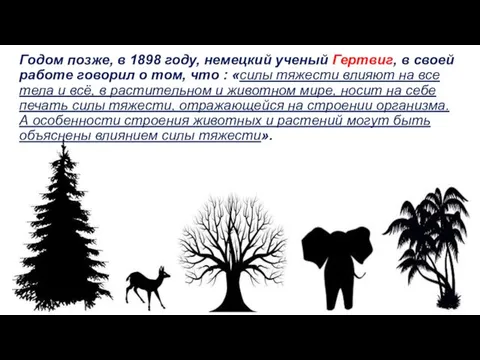 Годом позже, в 1898 году, немецкий ученый Гертвиг, в своей работе говорил о том, что : «силы тяжести влияют на все тела и всё, в растительном и животном мире, носит на себе печать силы тяжести, отражающейся на строении организма. А особенности строения животных и растений могут быть объяснены влиянием силы тяжести».